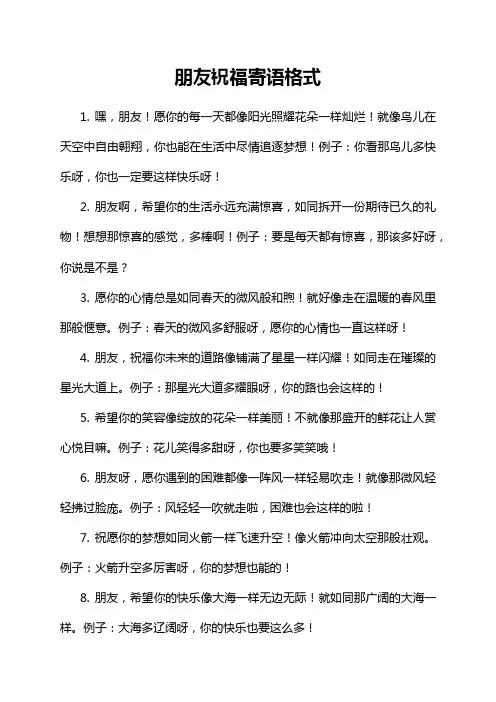 朋友祝福寄语格式

1. 嘿，朋友！愿你的每一天都像阳光照耀花朵一样灿烂！就像鸟儿在天空中自由翱翔，你也能在生活中尽情追逐梦想！例子：你看那鸟儿多快乐呀，你也一定要这样快乐呀！

2. 朋友啊，希望你的生活永远充满惊喜，如同拆开一份期待已久的礼物！想想那惊喜的感觉，多棒啊！例子：要是每天都有惊喜，那该多好呀，你说是不是？

3. 愿你的心情总是如同春天的微风般和煦！就好像走在温暖的春风里那般惬意。例子：春天的微风多舒服呀，愿你的心情也一直这样呀！

4. 朋友，祝福你未来的道路像铺满了星星一样闪耀！如同走在璀璨的星光大道上。例子：那星光大道多耀眼呀，你的路也会这样的！

5. 希望你的笑容像绽放的花朵一样美丽！不就像那盛开的鲜花让人赏心悦目嘛。例子：花儿笑得多甜呀，你也要多笑笑哦！

6. 朋友呀，愿你遇到的困难都像一阵风一样轻易吹走！就像那微风轻轻拂过脸庞。例子：风轻轻一吹就走啦，困难也会这样的啦！

7. 祝愿你的梦想如同火箭一样飞速升空！像火箭冲向太空那般壮观。例子：火箭升空多厉害呀，你的梦想也能的！

8. 朋友，希望你的快乐像大海一样无边无际！就如同那广阔的大海一样。例子：大海多辽阔呀，你的快乐也要这么多！